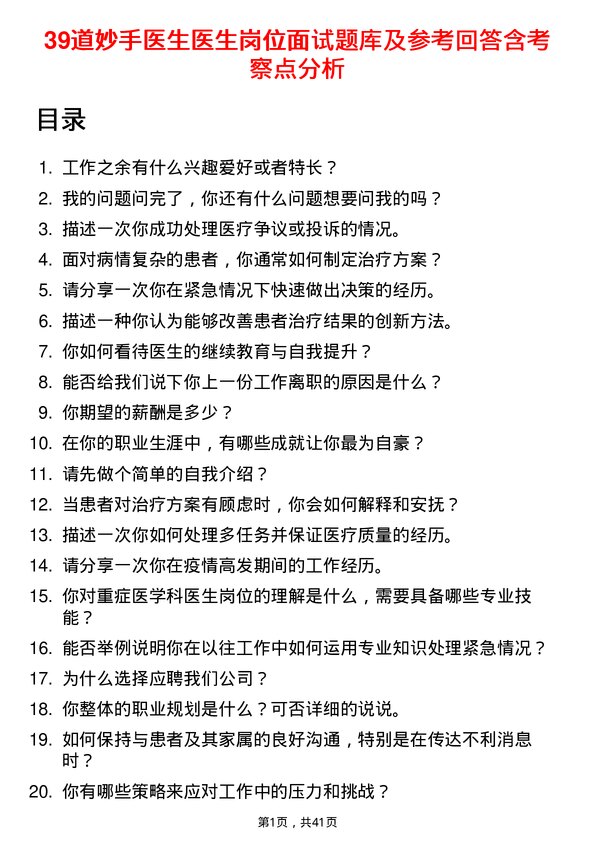 39道妙手医生医生岗位面试题库及参考回答含考察点分析

目录

1. 工作之余有什么兴趣爱好或者特长？
2. 我的问题问完了，你还有什么问题想要问我的吗？
3. 描述一次你成功处理医疗争议或投诉的情况。
4. 面对病情复杂的患者，你通常如何制定治疗方案？
5. 请分享一次你在紧急情况下快速做出决策的经历。
6. 描述一种你认为能够改善患者治疗结果的创新方法。
7. 你如何看待医生的继续教育与自我提升？
8. 能否给我们说下你上一份工作离职的原因是什么？
9. 你期望的薪酬是多少？
10. 在你的职业生涯中，有哪些成就让你最为自豪？
11. 请先做个简单的自我介绍？
12. 当患者对治疗方案有顾虑时，你会如何解释和安抚？
13. 描述一次你如何处理多任务并保证医疗质量的经历。
14. 请分享一次你在疫情高发期间的工作经历。
15. 你对重症医学科医生岗位的理解是什么，需要具备哪些专业技能？
16. 能否举例说明你在以往工作中如何运用专业知识处理紧急情况？
17. 为什么选择应聘我们公司？
18. 你整体的职业规划是什么？可否详细的说说。
19. 如何保持与患者及其家属的良好沟通，特别是在传达不利消息时？
20. 你有哪些策略来应对工作中的压力和挑战？

第1页，共41页